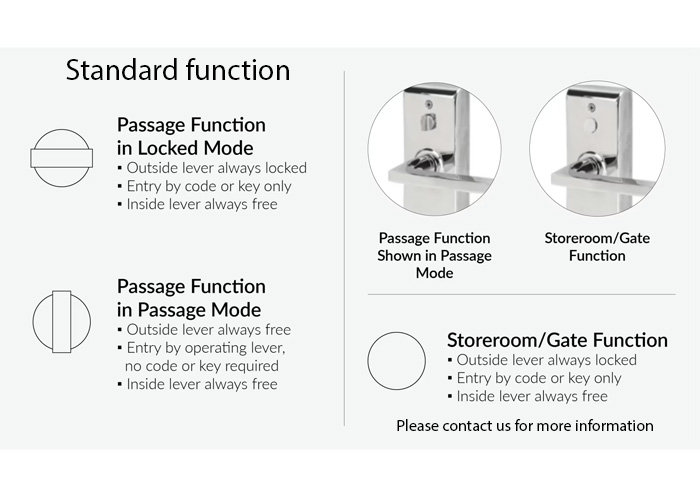 Standard function

Passage Function in Locked Mode
▪ Outside lever always locked
▪ Entry by code or key only
▪ Inside lever always free

Passage Function in Passage Mode
▪ Outside lever always free
▪ Entry by operating lever, no code or key required
▪ Inside lever always free

Passage Function Shown in Passage Mode

Storeroom/Gate Function

Storeroom/Gate Function
▪ Outside lever always locked
▪ Entry by code or key only
▪ Inside lever always free

Please contact us for more information